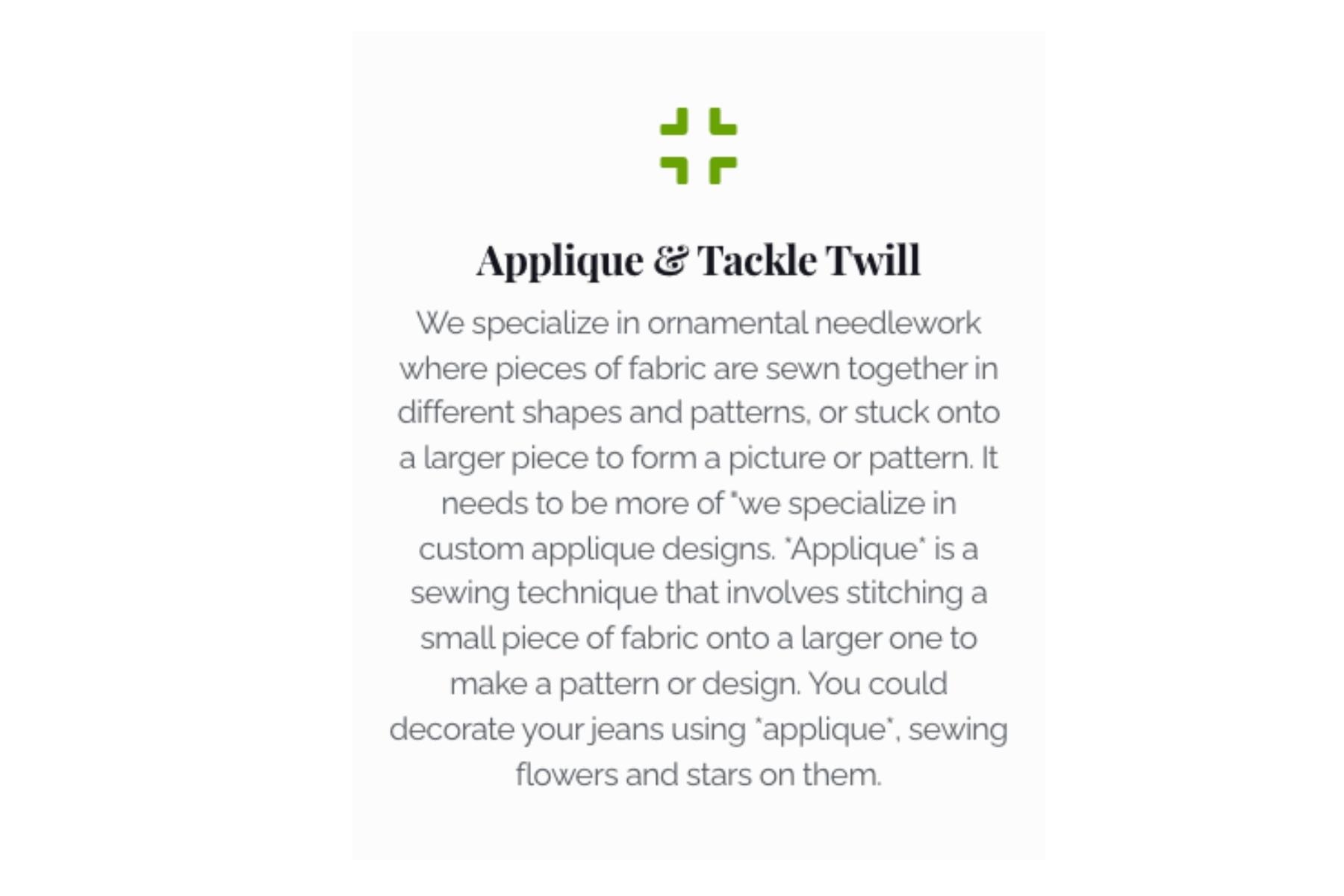 Applique & Tackle Twill

We specialize in ornamental needlework where pieces of fabric are sewn together in different shapes and patterns, or stuck onto a larger piece to form a picture or pattern. It needs to be more of "we specialize in custom applique designs. "Applique" is a sewing technique that involves stitching a small piece of fabric onto a larger one to make a pattern or design. You could decorate your jeans using "applique", sewing flowers and stars on them.